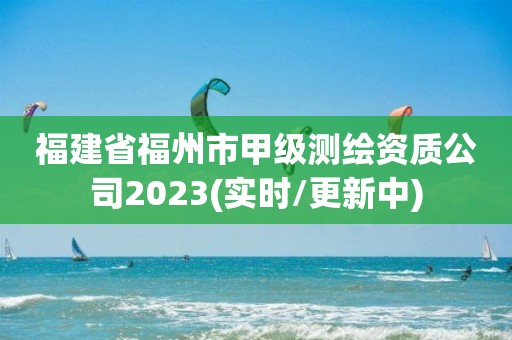 福建省福州市甲级测绘资质公司2023(实时/更新中)